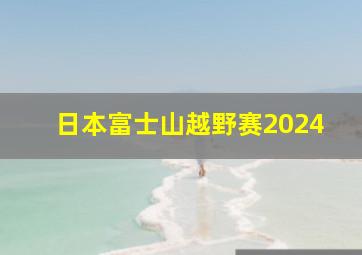 日本富士山越野赛2024